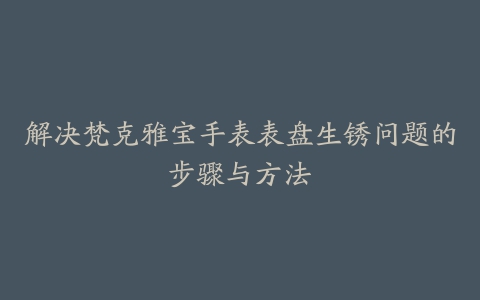 解决梵克雅宝手表表盘生锈问题的步骤与方法